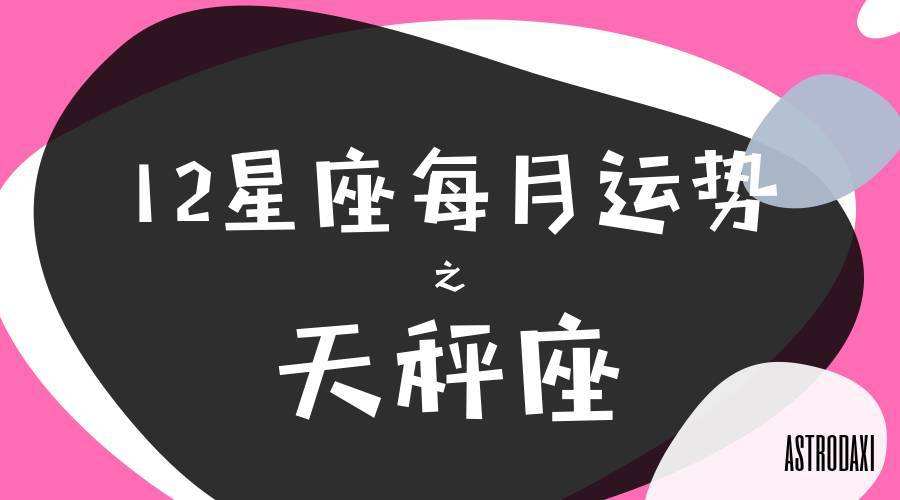 12星座每月运势

之

天秤座

ASTRODAXI